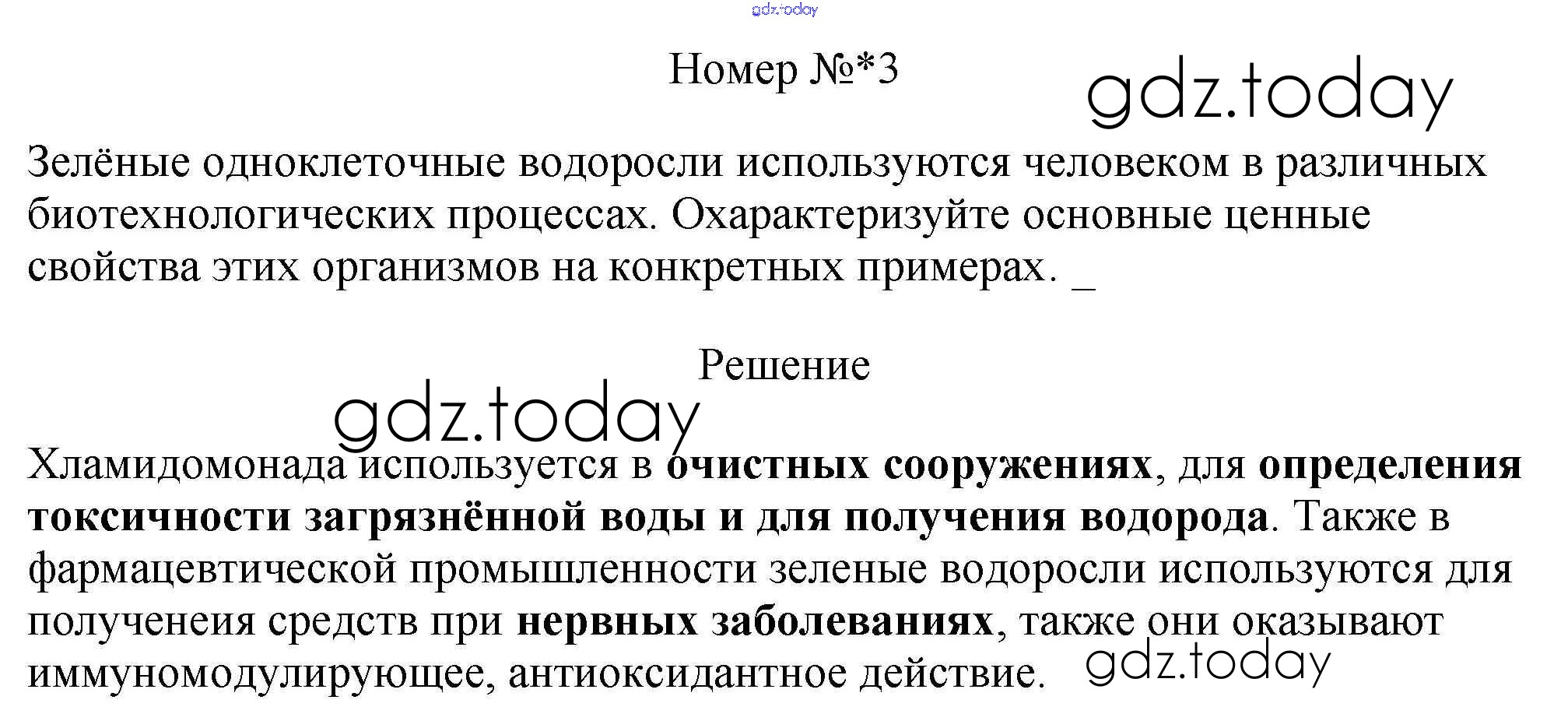 Номер №*3

Зелёные одноклеточные водоросли используются человеком в различных биотехнологических процессах. Охарактеризуйте основные ценные свойства этих организмов на конкретных примерах. _

Решение

Хламидомонада используется в очистных сооружениях, для определения токсичности загрязнённой воды и для получения водорода. Также в фармацевтической промышленности зеленые водоросли используются для полученеия средств при нервных заболеваниях, также они оказывают иммуномодулирующее, антиоксидантное действие.

gdz.today